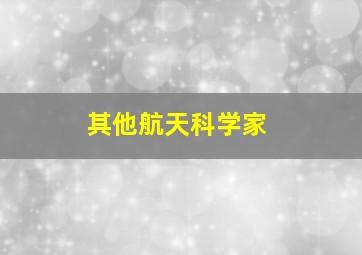 其他航天科学家